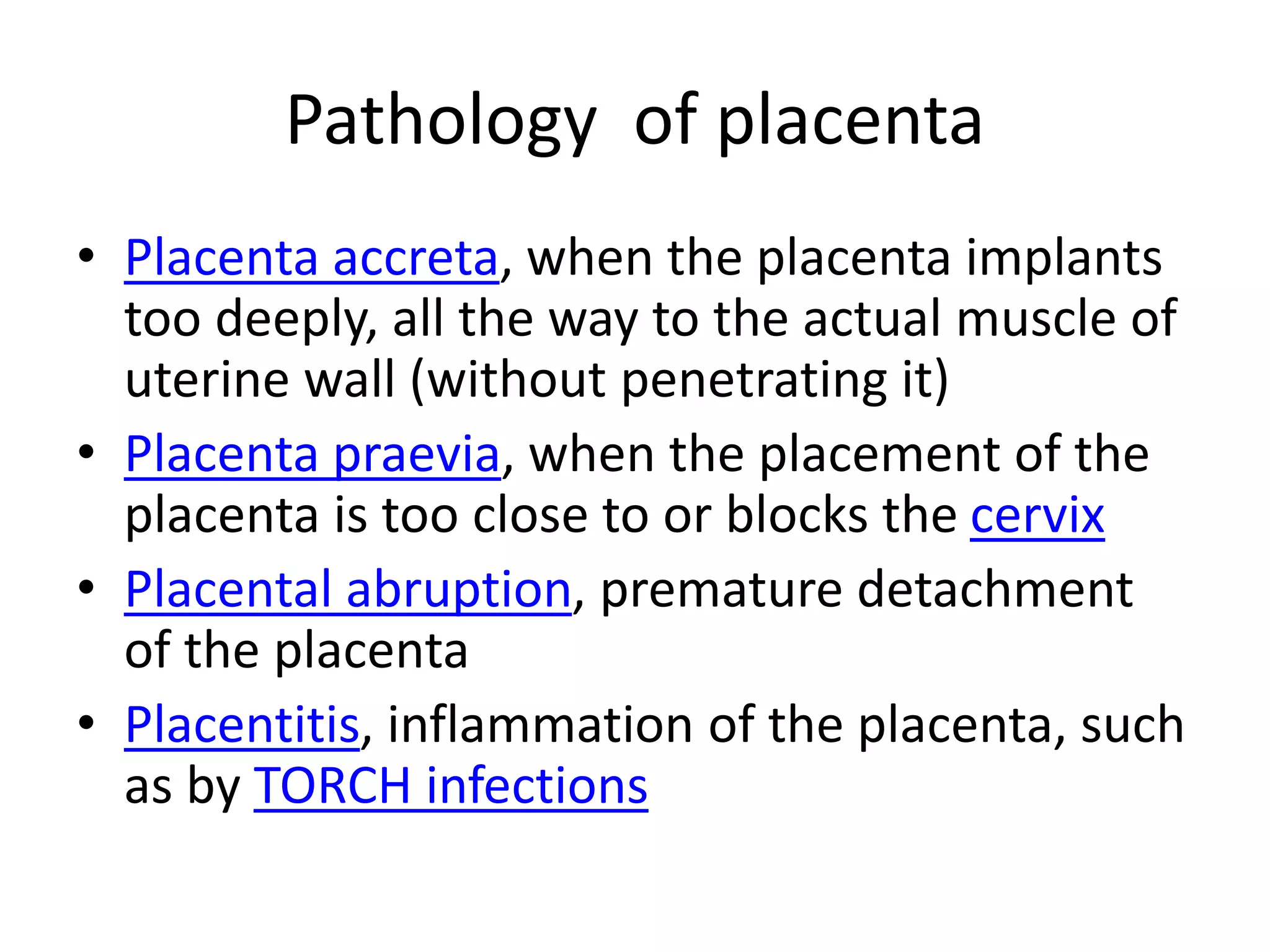 Pathology  of placenta

• Placenta accreta, when the placenta implants too deeply, all the way to the actual muscle of uterine wall (without penetrating it)
• Placenta praevia, when the placement of the placenta is too close to or blocks the cervix
• Placental abruption, premature detachment of the placenta
• Placentitis, inflammation of the placenta, such as by TORCH infections